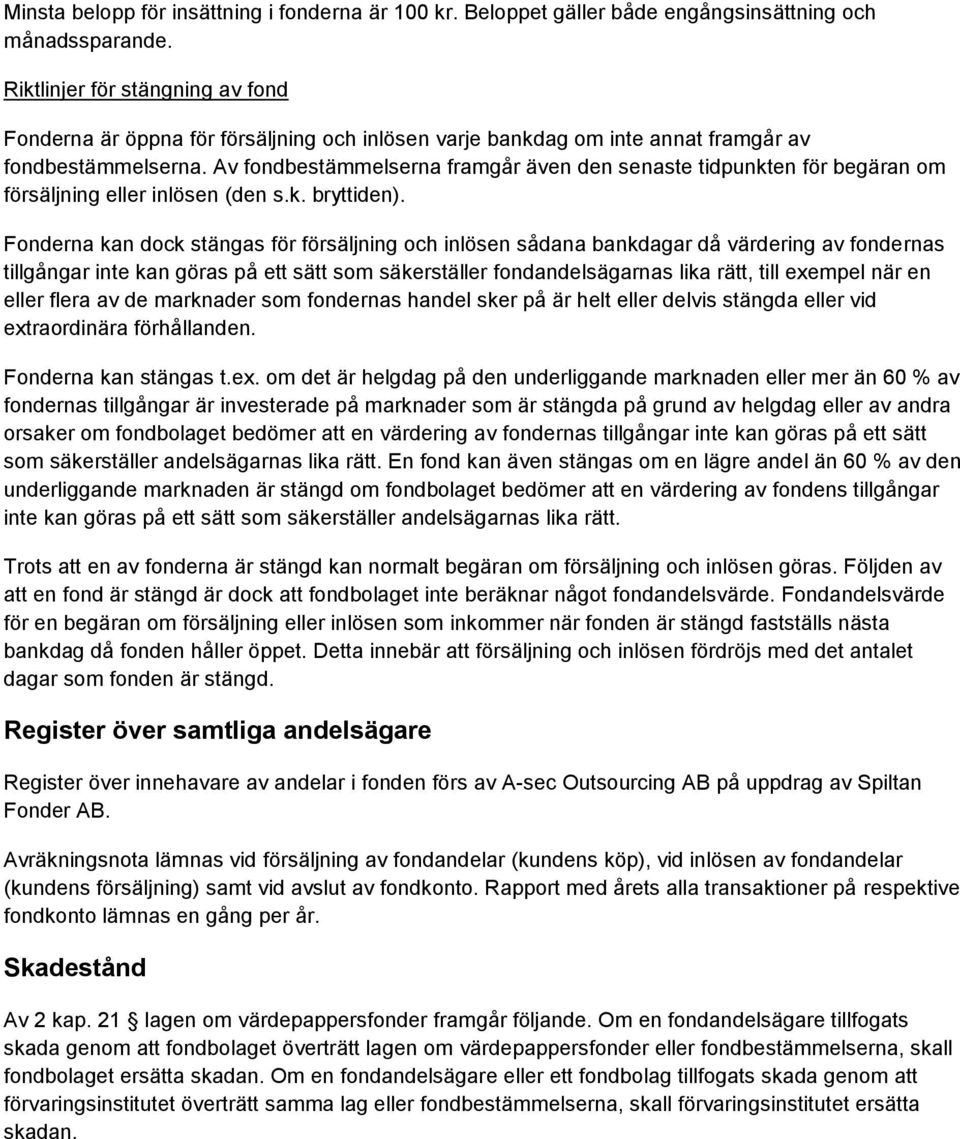 Minsta belopp för insättning i fonderna är 100 kr. Beloppet gäller både engångsinsättning och månadssparande.

Riktlinjer för stängning av fond

Fonderna är öppna för försäljning och inlösen varje bankdag om inte annat framgår av fondbestämmelserna. Av fondbestämmelserna framgår även den senaste tidpunkten för begäran om försäljning eller inlösen (den s.k. bryttiden).

Fonderna kan dock stängas för försäljning och inlösen sådana bankdagar då värdering av fondernas tillgångar inte kan göras på ett sätt som säkerställer fondandelsägarnas lika rätt, till exempel när en eller flera av de marknader som fondernas handel sker på är helt eller delvis stängda eller vid extraordinära förhållanden.

Fonderna kan stängas t.ex. om det är helgdag på den underliggande marknaden eller mer än 60 % av fondernas tillgångar är investerade på marknader som är stängda på grund av helgdag eller av andra orsaker om fondbolaget bedömer att en värdering av fondernas tillgångar inte kan göras på ett sätt som säkerställer andelsägarnas lika rätt. En fond kan även stängas om en lägre andel än 60 % av den underliggande marknaden är stängd om fondbolaget bedömer att en värdering av fondens tillgångar inte kan göras på ett sätt som säkerställer andelsägarnas lika rätt.

Trots att en av fonderna är stängd kan normalt begäran om försäljning och inlösen göras. Följden av att en fond är stängd är dock att fondbolaget inte beräknar något fondandelsvärde. Fondandelsvärde för en begäran om försäljning eller inlösen som inkommer när fonden är stängd fastställs nästa bankdag då fonden håller öppet. Detta innebär att försäljning och inlösen fördröjs med det antalet dagar som fonden är stängd.

Register över samtliga andelsägare

Register över innehavare av andelar i fonden förs av A-sec Outsourcing AB på uppdrag av Spiltan Fonder AB.

Avräkningsnota lämnas vid försäljning av fondandelar (kundens köp), vid inlösen av fondandelar (kundens försäljning) samt vid avslut av fondkonto. Rapport med årets alla transaktioner på respektive fondkonto lämnas en gång per år.

Skadestånd

Av 2 kap. 21 § lagen om värdepappersfonder framgår följande. Om en fondandelsägare tillfogats skada genom att fondbolaget överträtt lagen om värdepappersfonder eller fondbestämmelserna, skall fondbolaget ersätta skadan. Om en fondandelsägare eller ett fondbolag tillfogats skada genom att förvaringsinstitutet överträtt samma lag eller fondbestämmelserna, skall förvaringsinstitutet ersätta skadan.